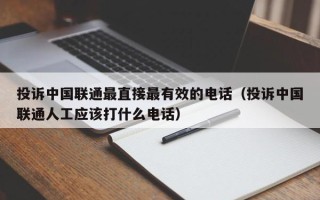 投诉中国联通最直接最有效的电话（投诉中国联通人工应该打什么电话）